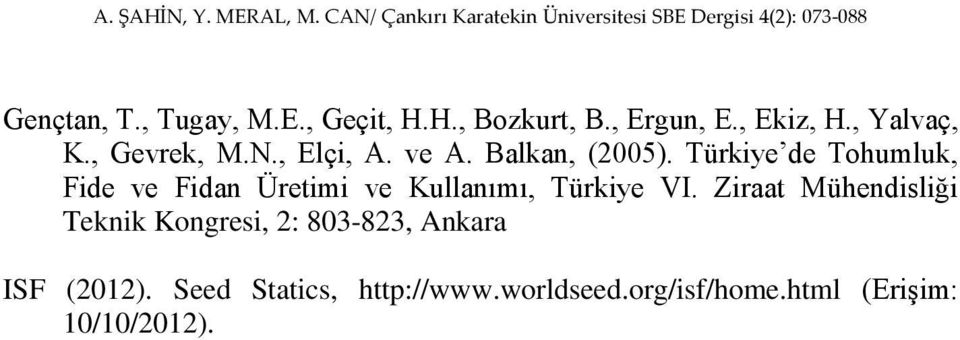 A. ŞAHİN, Y. MERAL, M. CAN/ Çankırı Karatekin Üniversitesi SBE Dergisi 4(2): 073-088

Gençtan, T., Tugay, M.E., Geçit, H.H., Bozkurt, B., Ergun, E., Ekiz, H., Yalvaç, K., Gevrek, M.N., Elçi, A. ve A. Balkan, (2005). Türkiye'de Tohumluk, Fide ve Fidan Üretimi ve Kullanımı, Türkiye VI. Ziraat Mühendisliği Teknik Kongresi, 2: 803-823, Ankara

ISF (2012). Seed Statics, http://www.worldseed.org/isf/home.html (Erişim: 10/10/2012).